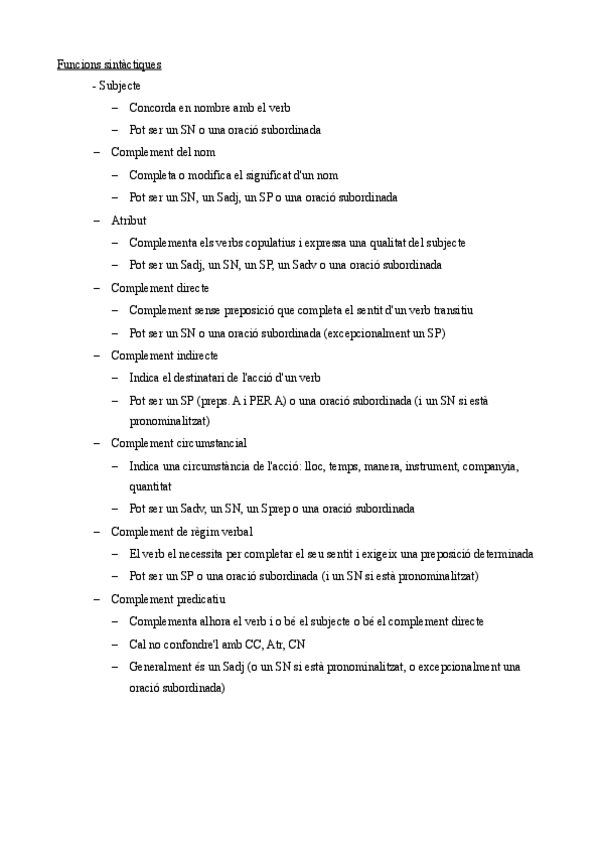 Funcions sintàctiques

- Subjecte
  – Concorda en nombre amb el verb
  – Pot ser un SN o una oració subordinada
– Complement del nom
  – Completa o modifica el significat d'un nom
  – Pot ser un SN, un Sadj, un SP o una oració subordinada
– Atribut
  – Complementa els verbs copulatius i expressa una qualitat del subjecte
  – Pot ser un Sadj, un SN, un SP, un Sadv o una oració subordinada
– Complement directe
  – Complement sense preposició que completa el sentit d'un verb transitiu
  – Pot ser un SN o una oració subordinada (excepcionalment un SP)
– Complement indirecte
  – Indica el destinatari de l'acció d'un verb
  – Pot ser un SP (preps. A i PER A) o una oració subordinada (i un SN si està pronominalitzat)
– Complement circumstancial
  – Indica una circumstància de l'acció: lloc, temps, manera, instrument, companyia, quantitat
  – Pot ser un Sadv, un SN, un Sprep o una oració subordinada
– Complement de règim verbal
  – El verb el necessita per completar el seu sentit i exigeix una preposició determinada
  – Pot ser un SP o una oració subordinada (i un SN si està pronominalitzat)
– Complement predicatiu
  – Complementa alhora el verb i o bé el subjecte o bé el complement directe
  – Cal no confondre'l amb CC, Atr, CN
  – Generalment és un Sadj (o un SN si està pronominalitzat, o excepcionalment una oració subordinada)